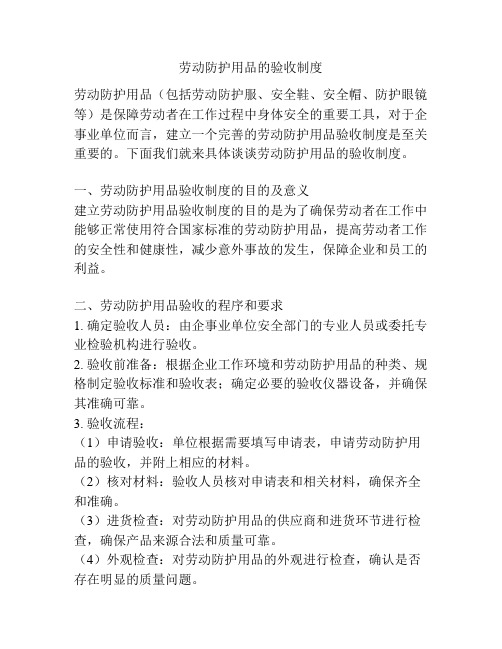 劳动防护用品的验收制度

劳动防护用品（包括劳动防护服、安全鞋、安全帽、防护眼镜等）是保障劳动者在工作过程中身体安全的重要工具，对于企事业单位而言，建立一个完善的劳动防护用品验收制度是至关重要的。下面我们就来具体谈谈劳动防护用品的验收制度。

一、劳动防护用品验收制度的目的及意义
建立劳动防护用品验收制度的目的是为了确保劳动者在工作中能够正常使用符合国家标准的劳动防护用品，提高劳动者工作的安全性和健康性，减少意外事故的发生，保障企业和员工的利益。

二、劳动防护用品验收的程序和要求
1. 确定验收人员：由企事业单位安全部门的专业人员或委托专业检验机构进行验收。
2. 验收前准备：根据企业工作环境和劳动防护用品的种类、规格制定验收标准和验收表；确定必要的验收仪器设备，并确保其准确可靠。
3. 验收流程：
（1）申请验收：单位根据需要填写申请表，申请劳动防护用品的验收，并附上相应的材料。
（2）核对材料：验收人员核对申请表和相关材料，确保齐全和准确。
（3）进货检查：对劳动防护用品的供应商和进货环节进行检查，确保产品来源合法和质量可靠。
（4）外观检查：对劳动防护用品的外观进行检查，确认是否存在明显的质量问题。